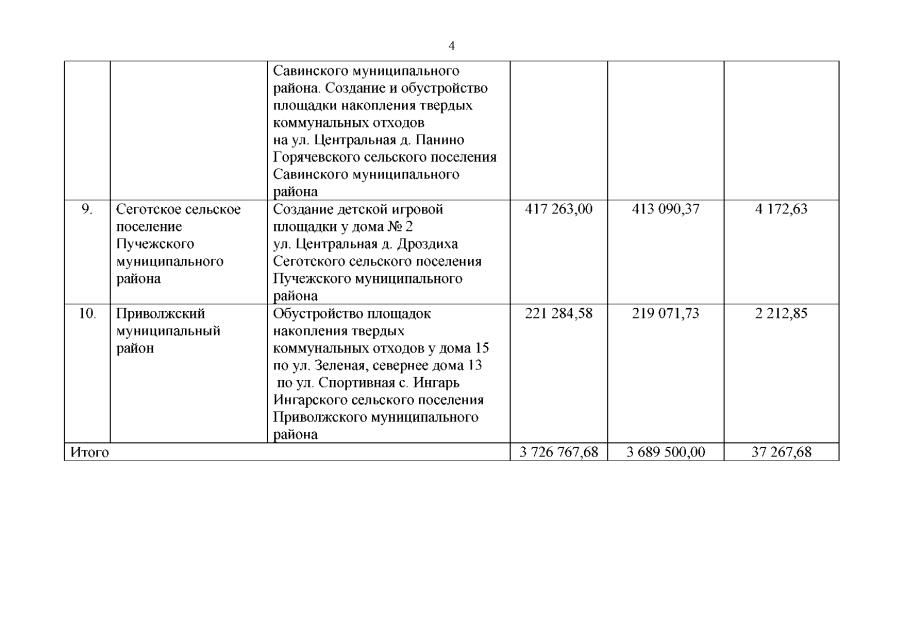 4

| | | | | | |
|---|---|---|---|---|---|
| | | Савинского муниципального района. Создание и обустройство площадки накопления твердых коммунальных отходов на ул. Центральная д. Панино Горячевского сельского поселения Савинского муниципального района | | | |
| 9. | Сеготское сельское поселение Пучежского муниципального района | Создание детской игровой площадки у дома № 2 ул. Центральная д. Дроздиха Сеготского сельского поселения Пучежского муниципального района | 417 263,00 | 413 090,37 | 4 172,63 |
| 10. | Приволжский муниципальный район | Обустройство площадок накопления твердых коммунальных отходов у дома 15 по ул. Зеленая, севернее дома 13 по ул. Спортивная с. Ингарь Ингарского сельского поселения Приволжского муниципального района | 221 284,58 | 219 071,73 | 2 212,85 |
| Итого | | | 3 726 767,68 | 3 689 500,00 | 37 267,68 |